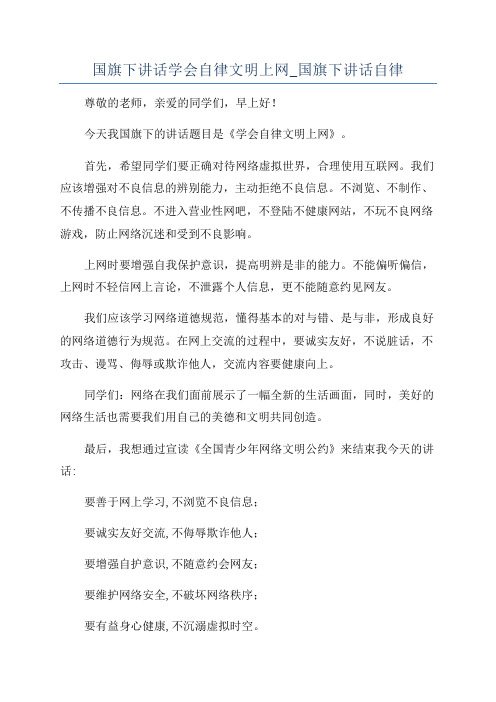 国旗下讲话学会自律文明上网_国旗下讲话自律

尊敬的老师，亲爱的同学们，早上好！

今天我国旗下的讲话题目是《学会自律文明上网》。

首先，希望同学们要正确对待网络虚拟世界，合理使用互联网。我们应该增强对不良信息的辨别能力，主动拒绝不良信息。不浏览、不制作、不传播不良信息。不进入营业性网吧，不登陆不健康网站，不玩不良网络游戏，防止网络沉迷和受到不良影响。

上网时要增强自我保护意识，提高明辨是非的能力。不能偏听偏信，上网时不轻信网上言论，不泄露个人信息，更不能随意约见网友。

我们应该学习网络道德规范，懂得基本的对与错、是与非，形成良好的网络道德行为规范。在网上交流的过程中，要诚实友好，不说脏话，不攻击、谩骂、侮辱或欺诈他人，交流内容要健康向上。

同学们：网络在我们面前展示了一幅全新的生活画面，同时，美好的网络生活也需要我们用自己的美德和文明共同创造。

最后，我想通过宣读《全国青少年网络文明公约》来结束我今天的讲话：

要善于网上学习, 不浏览不良信息；

要诚实友好交流, 不侮辱欺诈他人；

要增强自护意识, 不随意约会网友；

要维护网络安全, 不破坏网络秩序；

要有益身心健康, 不沉溺虚拟时空。